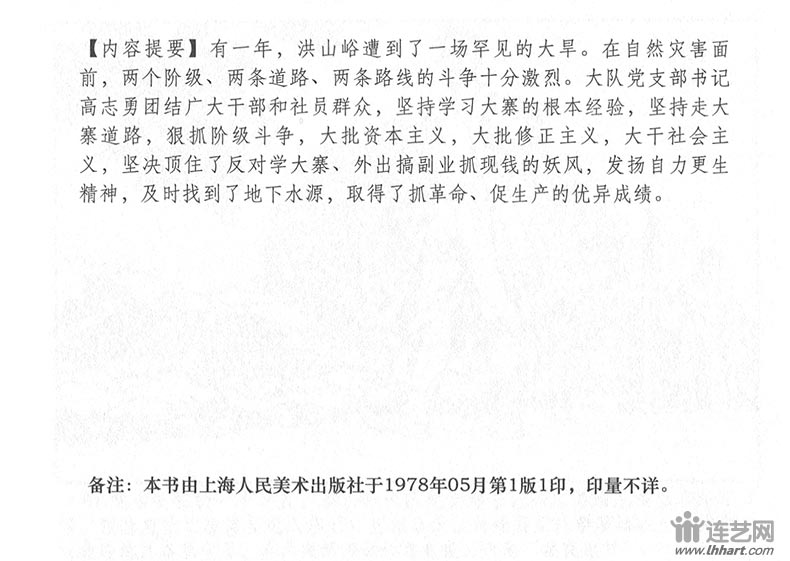 【内容提要】有一年，洪山峪遭到了一场罕见的大旱。在自然灾害面前，两个阶级、两条道路、两条路线的斗争十分激烈。大队党支部书记高志勇团结广大干部和社员群众，坚持学习大寨的根本经验，坚持走大寨道路，狠抓阶级斗争，大批资本主义，大批修正主义，大干社会主义，坚决顶住了反对学大寨、外出搞副业抓现钱的妖风，发扬自力更生精神，及时找到了地下水源，取得了抓革命、促生产的优异成绩。

备注：本书由上海人民美术出版社于1978年05月第1版1印，印量不详。

连艺网
www.lhhart.com